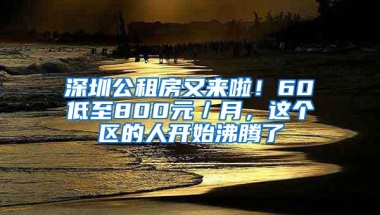 深圳公租房又来啦！60低至800元/月，这个区的人开始沸腾了